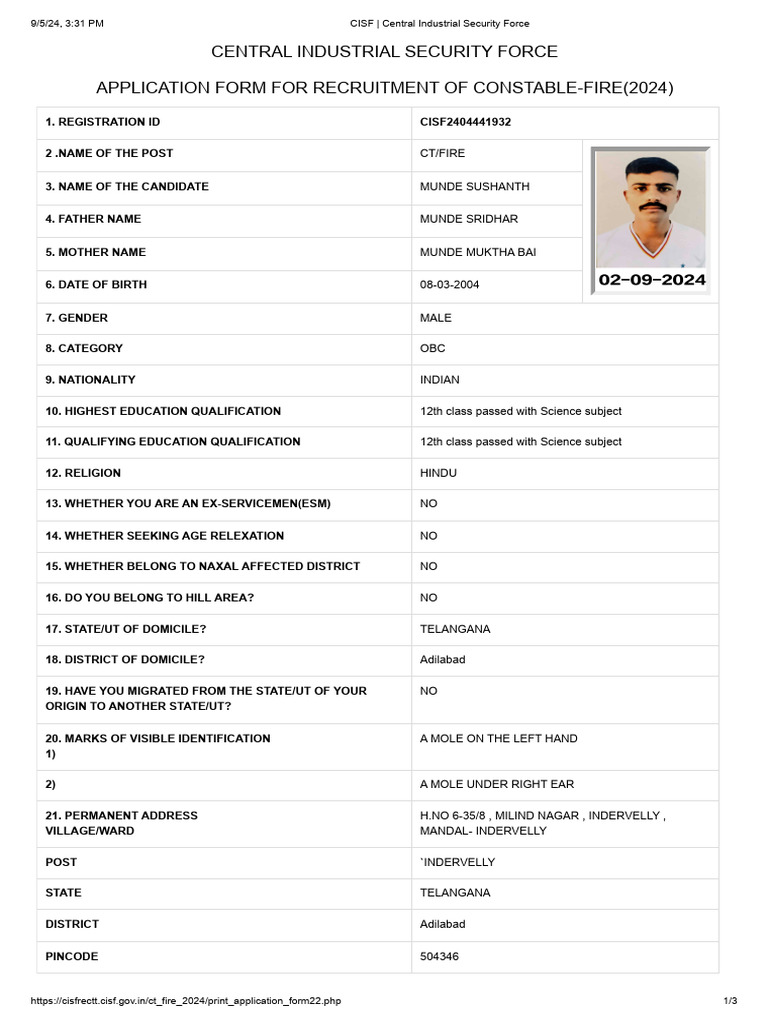 9/5/24, 3:31 PM CISF | Central Industrial Security Force

CENTRAL INDUSTRIAL SECURITY FORCE

APPLICATION FORM FOR RECRUITMENT OF CONSTABLE-FIRE(2024)

| | |
|---|---|
| 1. REGISTRATION ID | CISF2404441932 |
| 2 .NAME OF THE POST | CT/FIRE |
| 3. NAME OF THE CANDIDATE | MUNDE SUSHANTH |
| 4. FATHER NAME | MUNDE SRIDHAR |
| 5. MOTHER NAME | MUNDE MUKTHA BAI |
| 6. DATE OF BIRTH | 08-03-2004 |
| 7. GENDER | MALE |
| 8. CATEGORY | OBC |
| 9. NATIONALITY | INDIAN |
| 10. HIGHEST EDUCATION QUALIFICATION | 12th class passed with Science subject |
| 11. QUALIFYING EDUCATION QUALIFICATION | 12th class passed with Science subject |
| 12. RELIGION | HINDU |
| 13. WHETHER YOU ARE AN EX-SERVICEMEN(ESM) | NO |
| 14. WHETHER SEEKING AGE RELEXATION | NO |
| 15. WHETHER BELONG TO NAXAL AFFECTED DISTRICT | NO |
| 16. DO YOU BELONG TO HILL AREA? | NO |
| 17. STATE/UT OF DOMICILE? | TELANGANA |
| 18. DISTRICT OF DOMICILE? | Adilabad |
| 19. HAVE YOU MIGRATED FROM THE STATE/UT OF YOUR ORIGIN TO ANOTHER STATE/UT? | NO |
| 20. MARKS OF VISIBLE IDENTIFICATION 1) | A MOLE ON THE LEFT HAND |
| 2) | A MOLE UNDER RIGHT EAR |
| 21. PERMANENT ADDRESS VILLAGE/WARD | H.NO 6-35/8 , MILIND NAGAR , INDERVELLY , MANDAL- INDERVELLY |
| POST | `INDERVELLY |
| STATE | TELANGANA |
| DISTRICT | Adilabad |
| PINCODE | 504346 |

02-09-2024

https://cisfrectt.cisf.gov.in/ct_fire_2024/print_application_form22.php 1/3